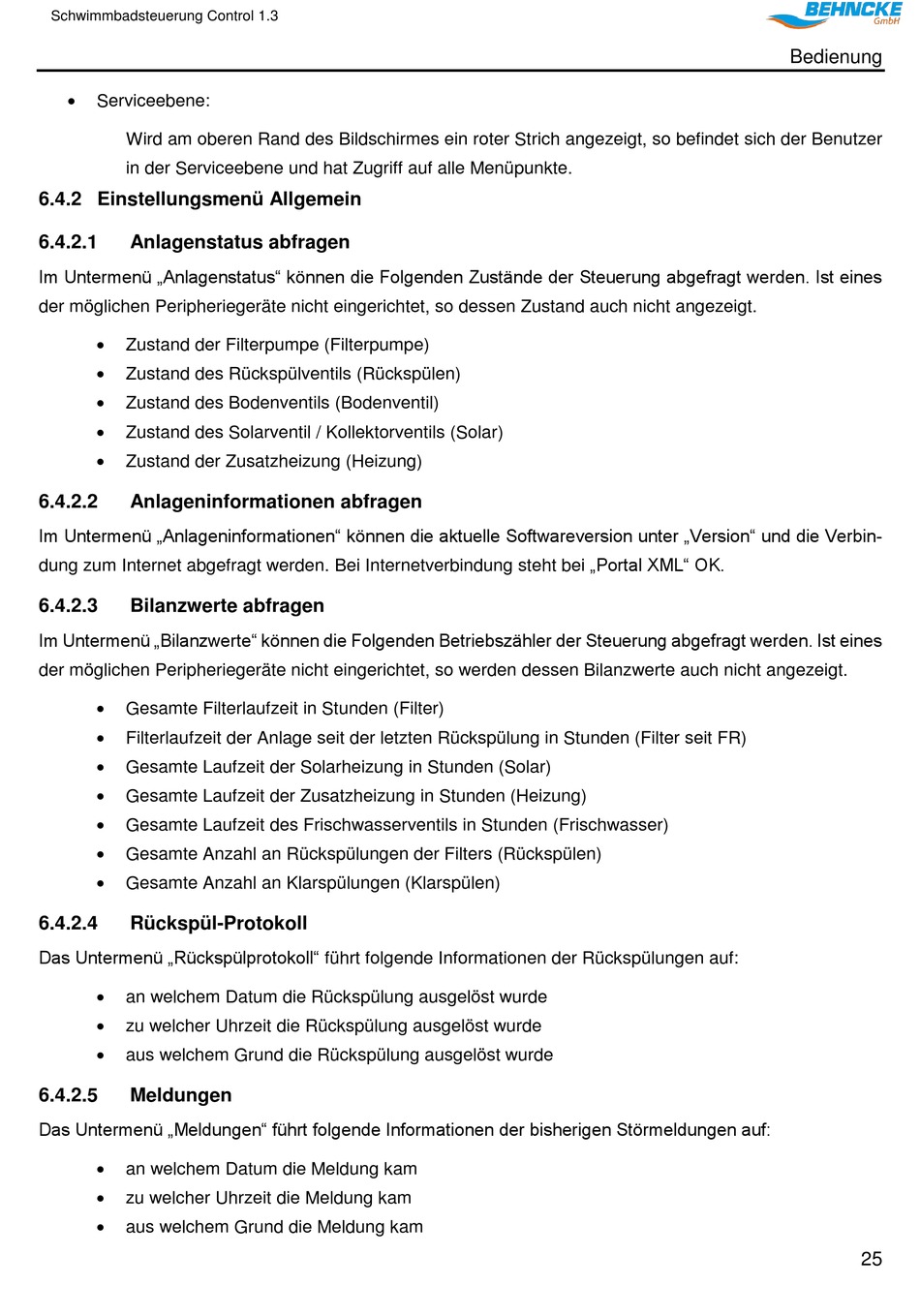 Schwimmbadsteuerung Control 1.3

BEHNCKE GmbH

Bedienung

• Serviceebene:

Wird am oberen Rand des Bildschirmes ein roter Strich angezeigt, so befindet sich der Benutzer in der Serviceebene und hat Zugriff auf alle Menüpunkte.

6.4.2 Einstellungsmenü Allgemein

6.4.2.1 Anlagenstatus abfragen

Im Untermenü „Anlagenstatus“ können die Folgenden Zustände der Steuerung abgefragt werden. Ist eines der möglichen Peripheriegeräte nicht eingerichtet, so dessen Zustand auch nicht angezeigt.

• Zustand der Filterpumpe (Filterpumpe)
• Zustand des Rückspülventils (Rückspülen)
• Zustand des Bodenventils (Bodenventil)
• Zustand des Solarventil / Kollektorventils (Solar)
• Zustand der Zusatzheizung (Heizung)

6.4.2.2 Anlageninformationen abfragen

Im Untermenü „Anlageninformationen“ können die aktuelle Softwareversion unter „Version“ und die Verbindung zum Internet abgefragt werden. Bei Internetverbindung steht bei „Portal XML“ OK.

6.4.2.3 Bilanzwerte abfragen

Im Untermenü „Bilanzwerte“ können die Folgenden Betriebszähler der Steuerung abgefragt werden. Ist eines der möglichen Peripheriegeräte nicht eingerichtet, so werden dessen Bilanzwerte auch nicht angezeigt.

• Gesamte Filterlaufzeit in Stunden (Filter)
• Filterlaufzeit der Anlage seit der letzten Rückspülung in Stunden (Filter seit FR)
• Gesamte Laufzeit der Solarheizung in Stunden (Solar)
• Gesamte Laufzeit der Zusatzheizung in Stunden (Heizung)
• Gesamte Laufzeit des Frischwasserventils in Stunden (Frischwasser)
• Gesamte Anzahl an Rückspülungen der Filters (Rückspülen)
• Gesamte Anzahl an Klarspülungen (Klarspülen)

6.4.2.4 Rückspül-Protokoll

Das Untermenü „Rückspülprotokoll“ führt folgende Informationen der Rückspülungen auf:

• an welchem Datum die Rückspülung ausgelöst wurde
• zu welcher Uhrzeit die Rückspülung ausgelöst wurde
• aus welchem Grund die Rückspülung ausgelöst wurde

6.4.2.5 Meldungen

Das Untermenü „Meldungen“ führt folgende Informationen der bisherigen Störmeldungen auf:

• an welchem Datum die Meldung kam
• zu welcher Uhrzeit die Meldung kam
• aus welchem Grund die Meldung kam

25